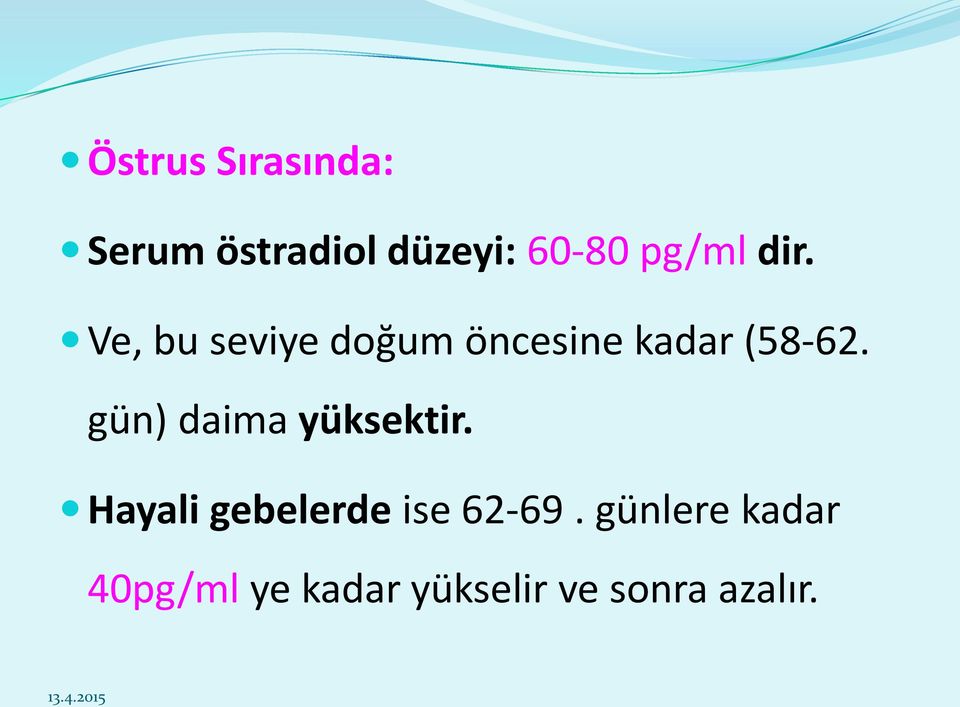 Östrus Sırasında:

Serum östradiol düzeyi: 60-80 pg/ml dir.

Ve, bu seviye doğum öncesine kadar (58-62. gün) daima yüksektir.

Hayali gebelerde ise 62-69 . günlere kadar 40pg/ml ye kadar yükselir ve sonra azalır.

13.4.2015